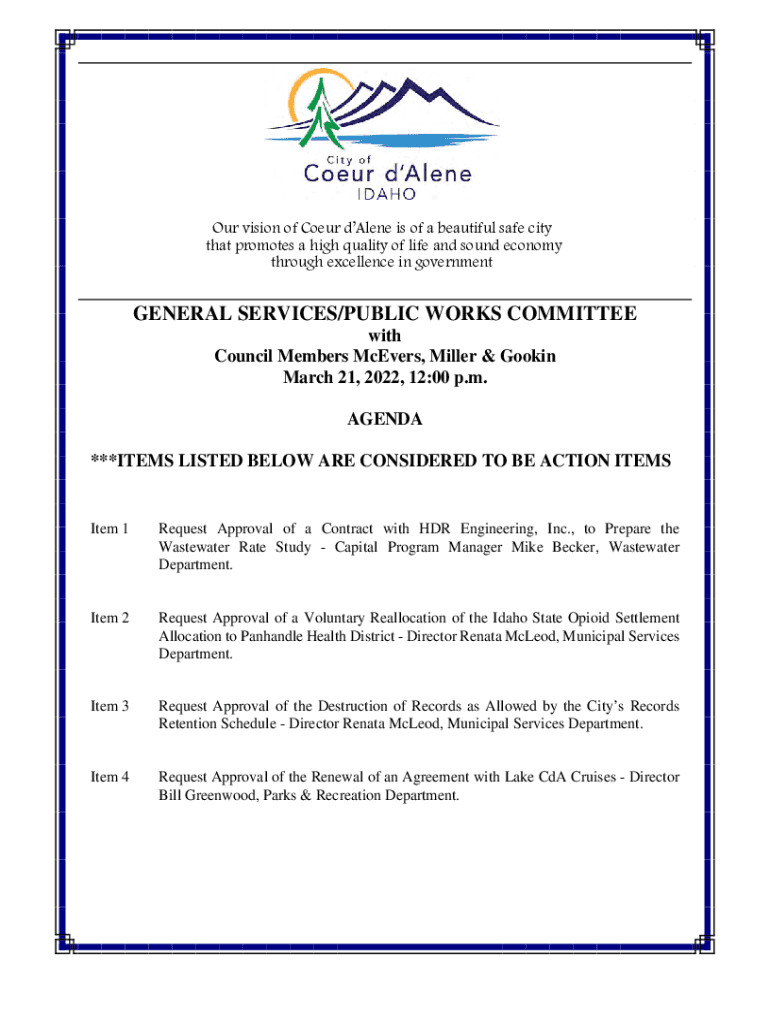 City of
Coeur d'Alene
IDAHO

Our vision of Coeur d'Alene is of a beautiful safe city that promotes a high quality of life and sound economy through excellence in government

GENERAL SERVICES/PUBLIC WORKS COMMITTEE
with
Council Members McEvers, Miller & Gookin
March 21, 2022, 12:00 p.m.

AGENDA

***ITEMS LISTED BELOW ARE CONSIDERED TO BE ACTION ITEMS

Item 1 Request Approval of a Contract with HDR Engineering, Inc., to Prepare the Wastewater Rate Study - Capital Program Manager Mike Becker, Wastewater Department.

Item 2 Request Approval of a Voluntary Reallocation of the Idaho State Opioid Settlement Allocation to Panhandle Health District - Director Renata McLeod, Municipal Services Department.

Item 3 Request Approval of the Destruction of Records as Allowed by the City's Records Retention Schedule - Director Renata McLeod, Municipal Services Department.

Item 4 Request Approval of the Renewal of an Agreement with Lake CdA Cruises - Director Bill Greenwood, Parks & Recreation Department.